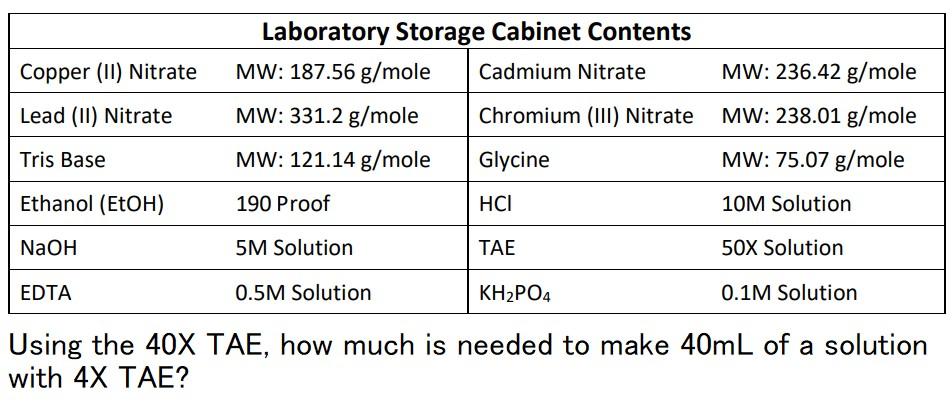 | Laboratory Storage Cabinet Contents | | | |
|---|---|---|---|
| Copper (II) Nitrate | MW: 187.56 g/mole | Cadmium Nitrate | MW: 236.42 g/mole |
| Lead (II) Nitrate | MW: 331.2 g/mole | Chromium (III) Nitrate | MW: 238.01 g/mole |
| Tris Base | MW: 121.14 g/mole | Glycine | MW: 75.07 g/mole |
| Ethanol (EtOH) | 190 Proof | HCl | 10M Solution |
| NaOH | 5M Solution | TAE | 50X Solution |
| EDTA | 0.5M Solution | $KH_2PO_4$ | 0.1M Solution |

Using the 40X TAE, how much is needed to make 40mL of a solution with 4X TAE?